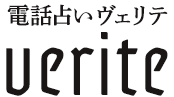 電話占いヴェリテ

verite